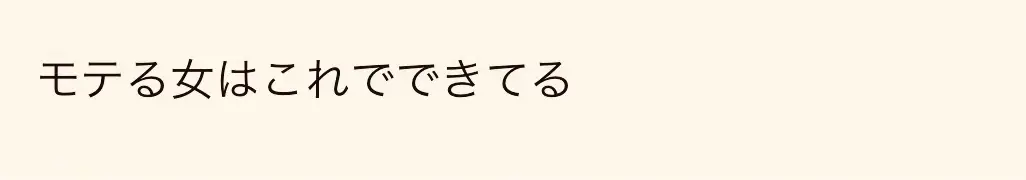 モテる女はこれでできてる